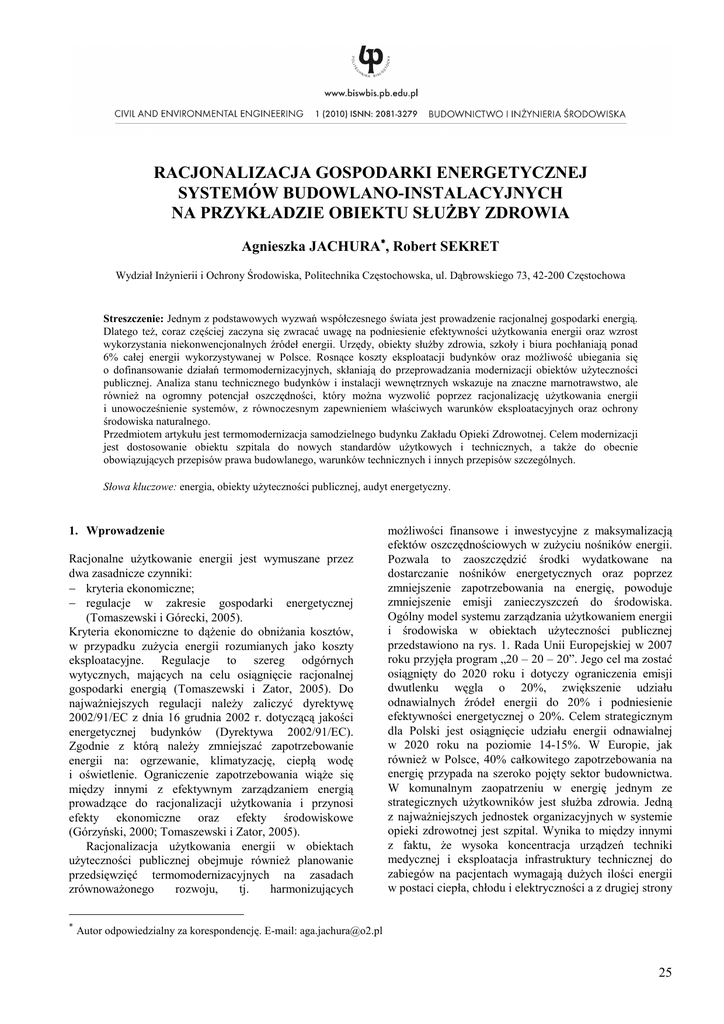 www.biswbis.pb.edu.pl

CIVIL AND ENVIRONMENTAL ENGINEERING 1 (2010) ISSN: 2081-3279 BUDOWNICTWO I INŻYNIERIA ŚRODOWISKA

RACJONALIZACJA GOSPODARKI ENERGETYCZNEJ SYSTEMÓW BUDOWLANO-INSTALACYJNYCH NA PRZYKŁADZIE OBIEKTU SŁUŻBY ZDROWIA

Agnieszka JACHURA*, Robert SEKRET

Wydział Inżynierii i Ochrony Środowiska, Politechnika Częstochowska, ul. Dąbrowskiego 73, 42-200 Częstochowa

Streszczenie: Jednym z podstawowych wyzwań współczesnego świata jest prowadzenie racjonalnej gospodarki energią. Dlatego też, coraz częściej zaczyna się zwracać uwagę na podniesienie efektywności użytkowania energii oraz wzrost wykorzystania niekonwencjonalnych źródeł energii. Urzędy, obiekty służby zdrowia, szkoły i biura pochłaniają ponad 6% całej energii wykorzystywanej w Polsce. Rosnące koszty eksploatacji budynków oraz możliwość ubiegania się o dofinansowanie działań termomodernizacyjnych, skłaniają do przeprowadzania modernizacji obiektów użyteczności publicznej. Analiza stanu technicznego budynków i instalacji wewnętrznych wskazuje na znaczne marnotrawstwo, ale również na ogromny potencjał oszczędności, który można wyzwolić poprzez racjonalizację użytkowania energii i unowocześnienie systemów, z równoczesnym zapewnieniem właściwych warunków eksploatacyjnych oraz ochrony środowiska naturalnego.
Przedmiotem artykułu jest termomodernizacja samodzielnego budynku Zakładu Opieki Zdrowotnej. Celem modernizacji jest dostosowanie obiektu szpitala do nowych standardów użytkowych i technicznych, a także do obecnie obowiązujących przepisów prawa budowlanego, warunków technicznych i innych przepisów szczególnych.

Słowa kluczowe: energia, obiekty użyteczności publicznej, audyt energetyczny.

1. Wprowadzenie

Racjonalne użytkowanie energii jest wymuszane przez dwa zasadnicze czynniki:
– kryteria ekonomiczne;
– regulacje w zakresie gospodarki energetycznej (Tomaszewski i Górecki, 2005).
Kryteria ekonomiczne to dążenie do obniżania kosztów, w przypadku zużycia energii rozumianych jako koszty eksploatacyjne. Regulacje to szereg odgórnych wytycznych, mających na celu osiągnięcie racjonalnej gospodarki energią (Tomaszewski i Zator, 2005). Do najważniejszych regulacji należy zaliczyć dyrektywę 2002/91/EC z dnia 16 grudnia 2002 r. dotyczącą jakości energetycznej budynków (Dyrektywa 2002/91/EC). Zgodnie z którą należy zmniejszać zapotrzebowanie energii na: ogrzewanie, klimatyzację, ciepłą wodę i oświetlenie. Ograniczenie zapotrzebowania wiąże się między innymi z efektywnym zarządzaniem energią prowadzące do racjonalizacji użytkowania i przynosi efekty ekonomiczne oraz efekty środowiskowe (Górzyński, 2000; Tomaszewski i Zator, 2005).
Racjonalizacja użytkowania energii w obiektach użyteczności publicznej obejmuje również planowanie przedsięwzięć termomodernizacyjnych na zasadach zrównoważonego rozwoju, tj. harmonizujących możliwości finansowe i inwestycyjne z maksymalizacją efektów oszczędnościowych w zużyciu nośników energii. Pozwala to zaoszczędzić środki wydatkowane na dostarczanie nośników energetycznych oraz poprzez zmniejszenie zapotrzebowania na energię, powoduje zmniejszenie emisji zanieczyszczeń do środowiska. Ogólny model systemu zarządzania użytkowaniem energii i środowiska w obiektach użyteczności publicznej przedstawiono na rys. 1. Rada Unii Europejskiej w 2007 roku przyjęła program „20 – 20 – 20". Jego cel ma zostać osiągnięty do 2020 roku i dotyczy ograniczenia emisji dwutlenku węgla o 20%, zwiększenie udziału odnawialnych źródeł energii do 20% i podniesienie efektywności energetycznej o 20%. Celem strategicznym dla Polski jest osiągnięcie udziału energii odnawialnej w 2020 roku na poziomie 14-15%. W Europie, jak również w Polsce, 40% całkowitego zapotrzebowania na energię przypada na szeroko pojęty sektor budownictwa. W komunalnym zaopatrzeniu w energię jednym ze strategicznych użytkowników jest służba zdrowia. Jedną z najważniejszych jednostek organizacyjnych w systemie opieki zdrowotnej jest szpital. Wynika to między innymi z faktu, że wysoka koncentracja urządzeń techniki medycznej i eksploatacja infrastruktury technicznej do zabiegów na pacjentach wymagają dużych ilości energii w postaci ciepła, chłodu i elektryczności a z drugiej strony

* Autor odpowiedzialny za korespondencję. E-mail: aga.jachura@o2.pl

25